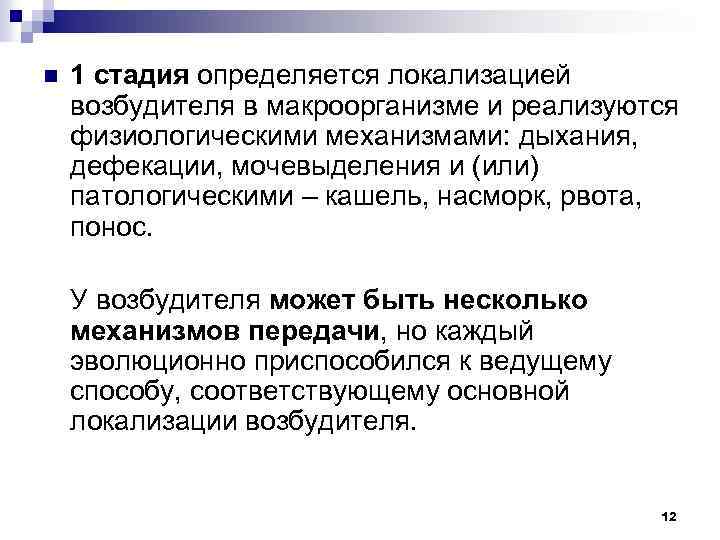 1 стадия определяется локализацией возбудителя в макроорганизме и реализуются физиологическими механизмами: дыхания, дефекации, мочевыделения и (или) патологическими – кашель, насморк, рвота, понос.

У возбудителя может быть несколько механизмов передачи, но каждый эволюционно приспособился к ведущему способу, соответствующему основной локализации возбудителя.

12